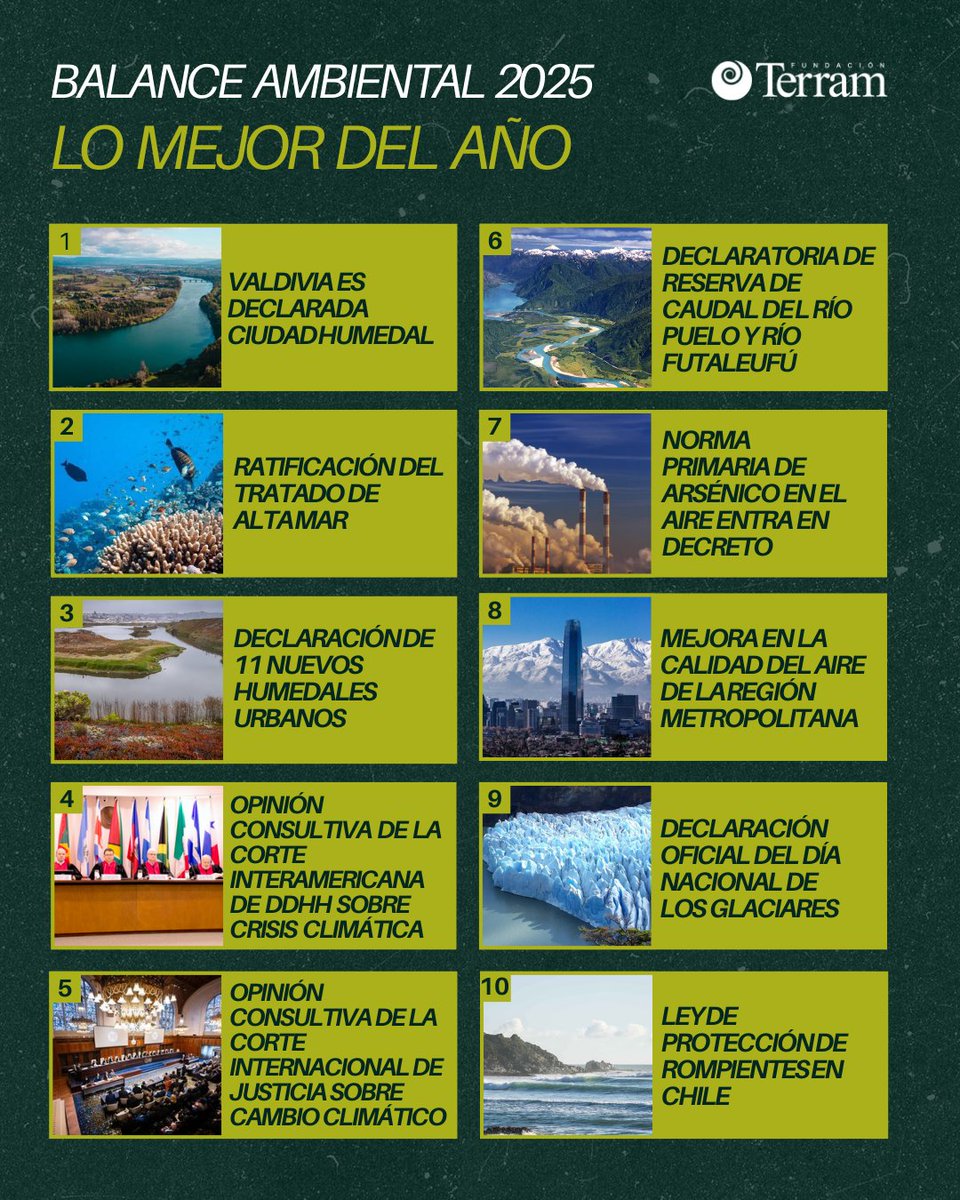 BALANCE AMBIENTAL 2025

FUNDACIÓN Terram

LO MEJOR DEL AÑO

1 VALDIVIA ES DECLARADA CIUDAD HUMEDAL

2 RATIFICACIÓN DEL TRATADO DE ALTAMAR

3 DECLARACIÓN DE 11 NUEVOS HUMEDALES URBANOS

4 OPINIÓN CONSULTIVA DE LA CORTE INTERAMERICANA DE DDHH SOBRE CRISIS CLIMÁTICA

5 OPINIÓN CONSULTIVA DE LA CORTE INTERNACIONAL DE JUSTICIA SOBRE CAMBIO CLIMÁTICO

6 DECLARATORIA DE RESERVA DE CAUDAL DEL RÍO PUELO Y RÍO FUTALEUFÚ

7 NORMA PRIMARIA DE ARSÉNICO EN EL AIRE ENTRA EN DECRETO

8 MEJORA EN LA CALIDAD DEL AIRE DE LA REGIÓN METROPOLITANA

9 DECLARACIÓN OFICIAL DEL DÍA NACIONAL DE LOS GLACIARES

10 LEY DE PROTECCIÓN DE ROMPIENTES EN CHILE